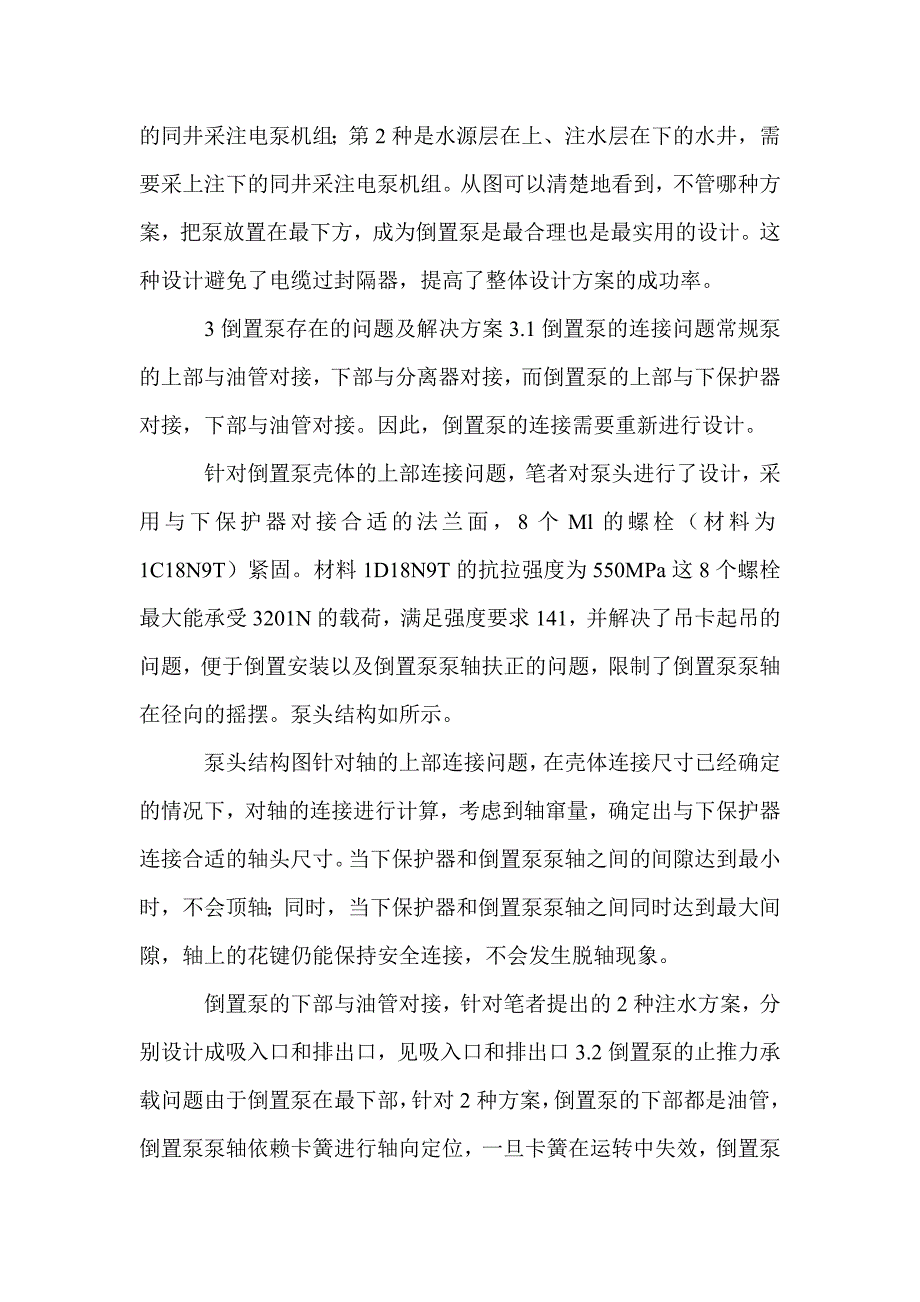 的同井采注电泵机组; 第 2 种是水源层在上、注水层在下的水井，需要采上注下的同井采注电泵机组。从图可以清楚地看到，不管哪种方案，把泵放置在最下方，成为倒置泵是最合理也是最实用的设计。这种设计避免了电缆过封隔器，提高了整体设计方案的成功率。

3 倒置泵存在的问题及解决方案 3.1 倒置泵的连接问题常规泵的上部与油管对接，下部与分离器对接，而倒置泵的上部与下保护器对接，下部与油管对接。因此，倒置泵的连接需要重新进行设计。

针对倒置泵壳体的上部连接问题，笔者对泵头进行了设计，采用与下保护器对接合适的法兰面，8 个 Ml 的螺栓（材料为 1C18N9T）紧固。材料 1D18N9T 的抗拉强度为 550MPa 这 8 个螺栓最大能承受 3201N 的载荷，满足强度要求 141，并解决了吊卡起吊的问题，便于倒置安装以及倒置泵泵轴扶正的问题，限制了倒置泵泵轴在径向的摇摆。泵头结构如所示。

泵头结构图针对轴的上部连接问题，在壳体连接尺寸已经确定的情况下，对轴的连接进行计算，考虑到轴窜量，确定出与下保护器连接合适的轴头尺寸。当下保护器和倒置泵泵轴之间的间隙达到最小时，不会顶轴; 同时，当下保护器和倒置泵泵轴之间同时达到最大间隙，轴上的花键仍能保持安全连接，不会发生脱轴现象。

倒置泵的下部与油管对接，针对笔者提出的 2 种注水方案，分别设计成吸入口和排出口，见吸入口和排出口 3.2 倒置泵的止推力承载问题由于倒置泵在最下部，针对 2 种方案，倒置泵的下部都是油管，倒置泵泵轴依赖卡簧进行轴向定位，一旦卡簧在运转中失效，倒置泵